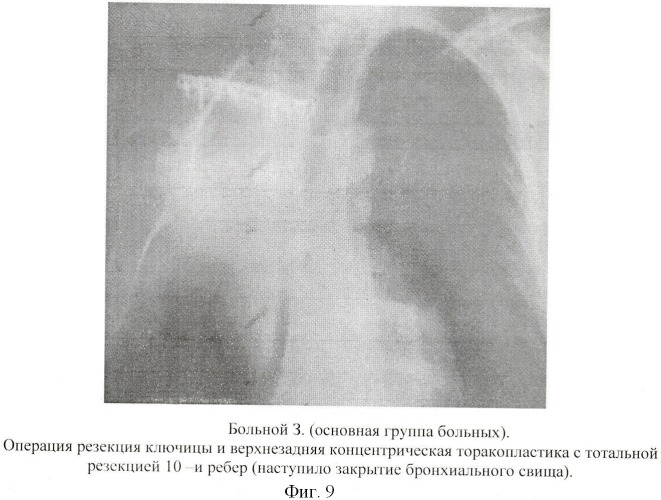 Больной З. (основная группа больных).
Операция резекция ключицы и верхнезадняя концентрическая торакопластика с тотальной резекцией 10 –и ребер (наступило закрытие бронхиального свища).
Фиг. 9